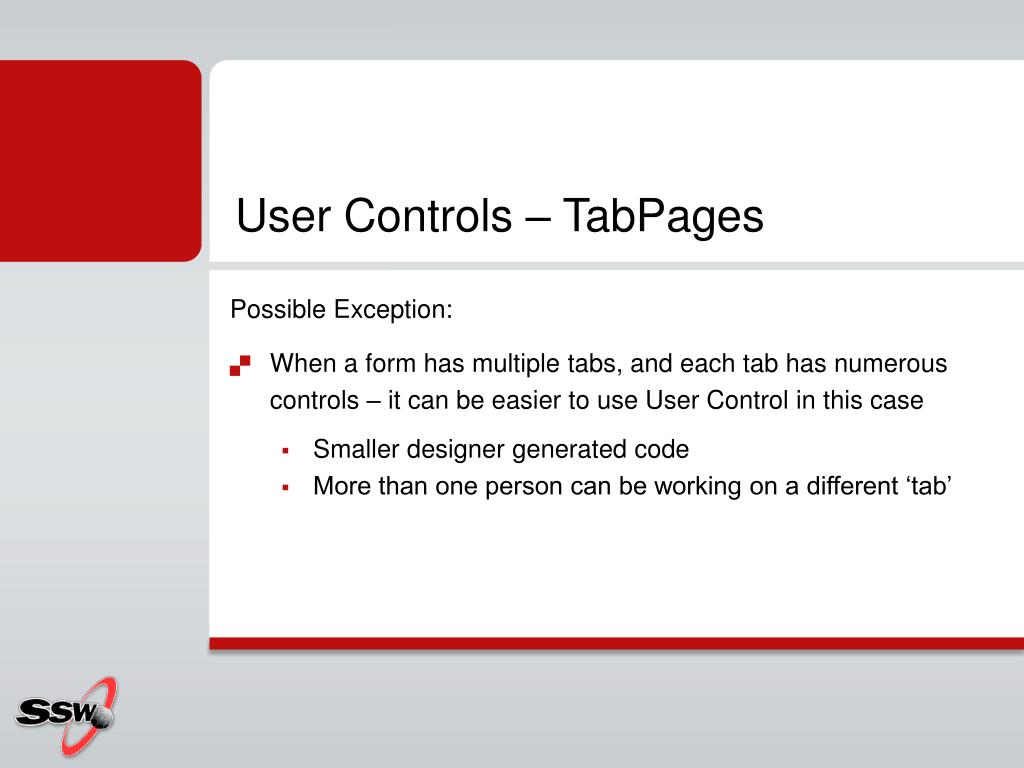 User Controls – TabPages

Possible Exception:

When a form has multiple tabs, and each tab has numerous controls – it can be easier to use User Control in this case

Smaller designer generated code

More than one person can be working on a different ‘tab’

SSW